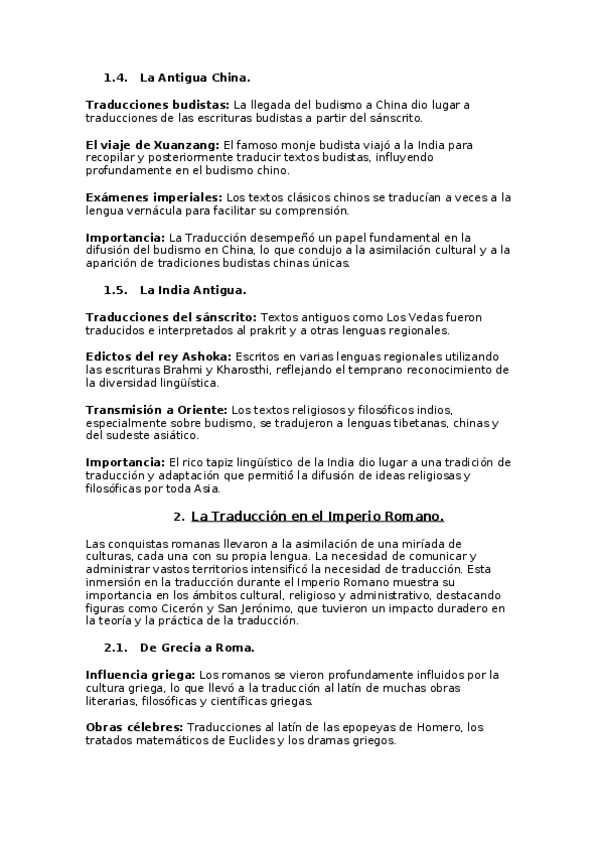 1.4. La Antigua China.

Traducciones budistas: La llegada del budismo a China dio lugar a traducciones de las escrituras budistas a partir del sánscrito.

El viaje de Xuanzang: El famoso monje budista viajó a la India para recopilar y posteriormente traducir textos budistas, influyendo profundamente en el budismo chino.

Exámenes imperiales: Los textos clásicos chinos se traducían a veces a la lengua vernácula para facilitar su comprensión.

Importancia: La Traducción desempeñó un papel fundamental en la difusión del budismo en China, lo que condujo a la asimilación cultural y a la aparición de tradiciones budistas chinas únicas.

1.5. La India Antigua.

Traducciones del sánscrito: Textos antiguos como Los Vedas fueron traducidos e interpretados al prakrit y a otras lenguas regionales.

Edictos del rey Ashoka: Escritos en varias lenguas regionales utilizando las escrituras Brahmi y Kharosthi, reflejando el temprano reconocimiento de la diversidad lingüística.

Transmisión a Oriente: Los textos religiosos y filosóficos indios, especialmente sobre budismo, se tradujeron a lenguas tibetanas, chinas y del sudeste asiático.

Importancia: El rico tapiz lingüístico de la India dio lugar a una tradición de traducción y adaptación que permitió la difusión de ideas religiosas y filosóficas por toda Asia.

2. La Traducción en el Imperio Romano.

Las conquistas romanas llevaron a la asimilación de una miríada de culturas, cada una con su propia lengua. La necesidad de comunicar y administrar vastos territorios intensificó la necesidad de traducción. Esta inmersión en la traducción durante el Imperio Romano muestra su importancia en los ámbitos cultural, religioso y administrativo, destacando figuras como Cicerón y San Jerónimo, que tuvieron un impacto duradero en la teoría y la práctica de la traducción.

2.1. De Grecia a Roma.

Influencia griega: Los romanos se vieron profundamente influidos por la cultura griega, lo que llevó a la traducción al latín de muchas obras literarias, filosóficas y científicas griegas.

Obras célebres: Traducciones al latín de las epopeyas de Homero, los tratados matemáticos de Euclides y los dramas griegos.